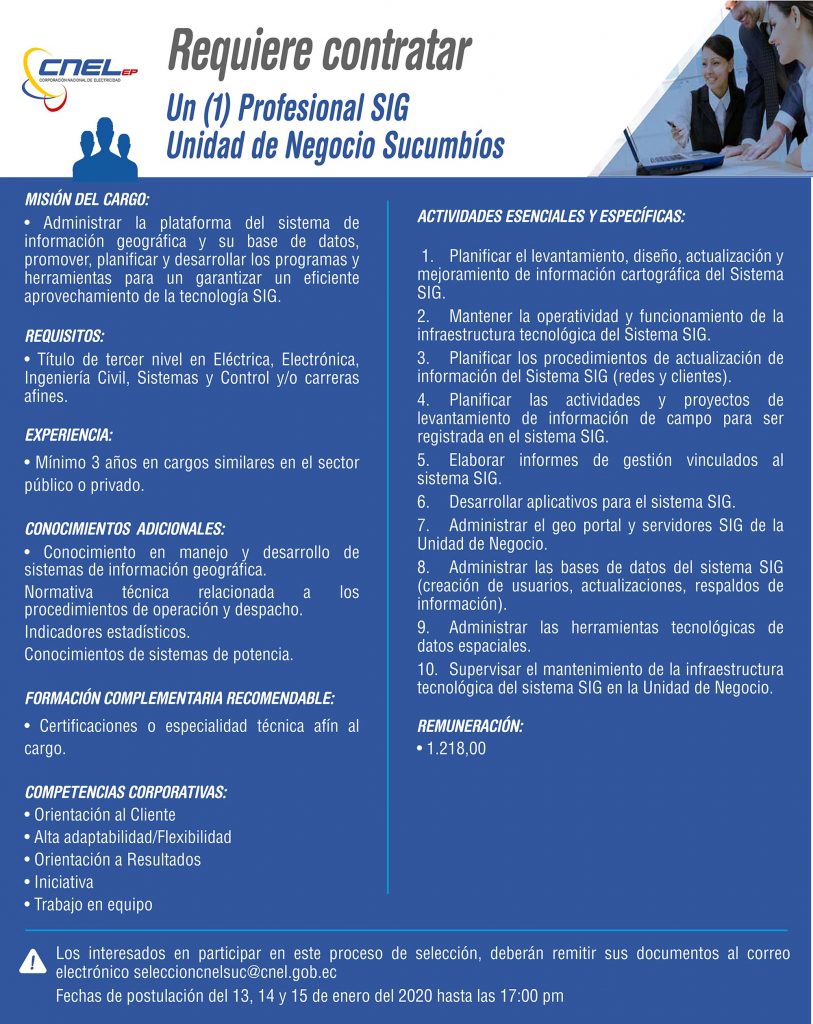 CNEL EP
CORPORACIÓN NACIONAL DE ELECTRICIDAD

Requiere contratar

Un (1) Profesional SIG
Unidad de Negocio Sucumbíos

MISIÓN DEL CARGO:
• Administrar la plataforma del sistema de información geográfica y su base de datos, promover, planificar y desarrollar los programas y herramientas para un garantizar un eficiente aprovechamiento de la tecnología SIG.

REQUISITOS:
• Título de tercer nivel en Eléctrica, Electrónica, Ingeniería Civil, Sistemas y Control y/o carreras afines.

EXPERIENCIA:
• Mínimo 3 años en cargos similares en el sector público o privado.

CONOCIMIENTOS ADICIONALES:
• Conocimiento en manejo y desarrollo de sistemas de información geográfica.
Normativa técnica relacionada a los procedimientos de operación y despacho.
Indicadores estadísticos.
Conocimientos de sistemas de potencia.

FORMACIÓN COMPLEMENTARIA RECOMENDABLE:
• Certificaciones o especialidad técnica afín al cargo.

COMPETENCIAS CORPORATIVAS:
• Orientación al Cliente
• Alta adaptabilidad/Flexibilidad
• Orientación a Resultados
• Iniciativa
• Trabajo en equipo

ACTIVIDADES ESENCIALES Y ESPECÍFICAS:

1. Planificar el levantamiento, diseño, actualización y mejoramiento de información cartográfica del Sistema SIG.
2. Mantener la operatividad y funcionamiento de la infraestructura tecnológica del Sistema SIG.
3. Planificar los procedimientos de actualización de información del Sistema SIG (redes y clientes).
4. Planificar las actividades y proyectos de levantamiento de información de campo para ser registrada en el sistema SIG.
5. Elaborar informes de gestión vinculados al sistema SIG.
6. Desarrollar aplicativos para el sistema SIG.
7. Administrar el geo portal y servidores SIG de la Unidad de Negocio.
8. Administrar las bases de datos del sistema SIG (creación de usuarios, actualizaciones, respaldos de información).
9. Administrar las herramientas tecnológicas de datos espaciales.
10. Supervisar el mantenimiento de la infraestructura tecnológica del sistema SIG en la Unidad de Negocio.

REMUNERACIÓN:
• 1.218,00

Los interesados en participar en este proceso de selección, deberán remitir sus documentos al correo electrónico seleccioncnelsuc@cnel.gob.ec
Fechas de postulación del 13, 14 y 15 de enero del 2020 hasta las 17:00 pm